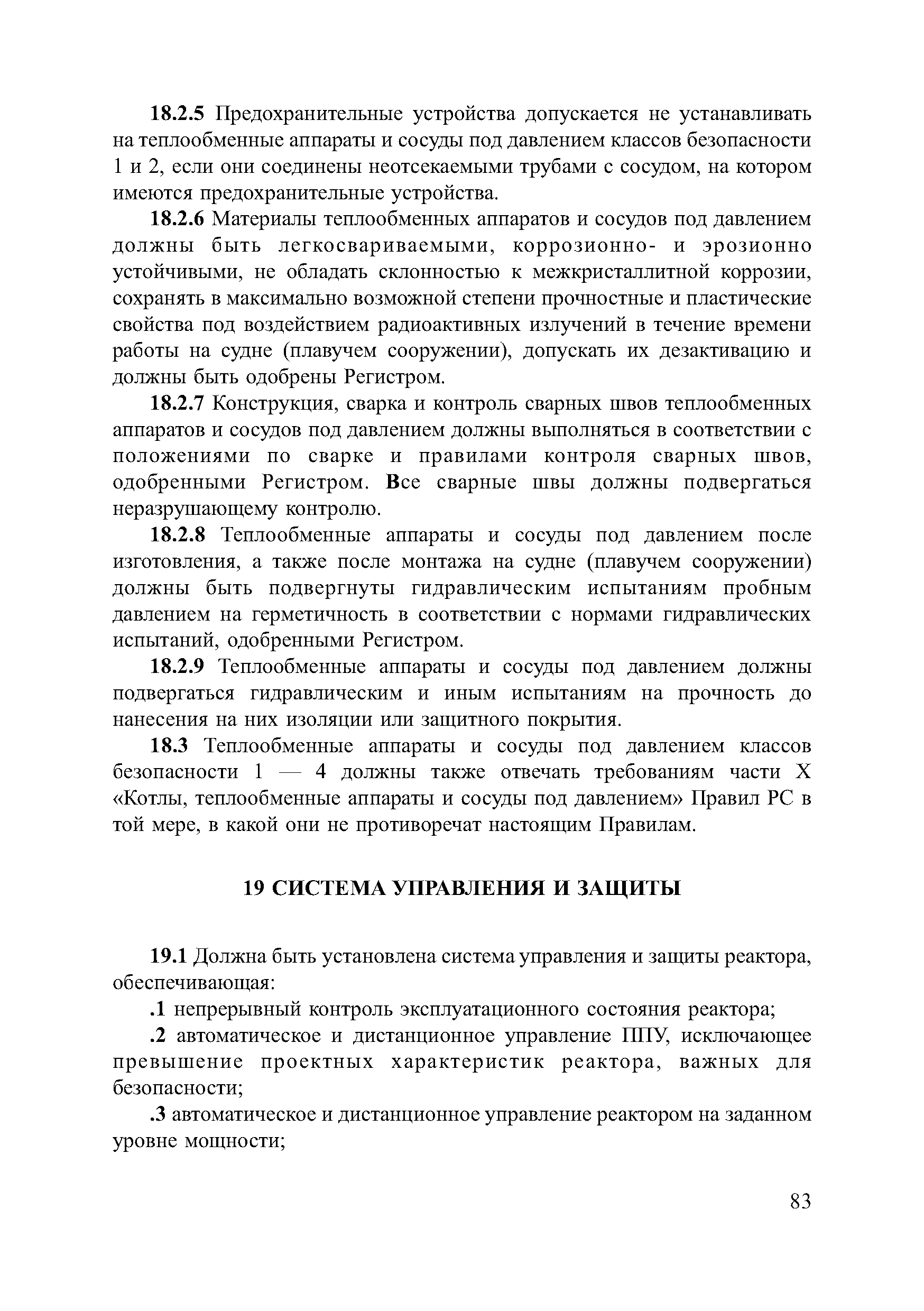 18.2.5 Предохранительные устройства допускается не устанавливать на теплообменные аппараты и сосуды под давлением классов безопасности 1 и 2, если они соединены неотсекаемыми трубами с сосудом, на котором имеются предохранительные устройства.

18.2.6 Материалы теплообменных аппаратов и сосудов под давлением должны быть легкосвариваемыми, коррозионно- и эрозионно устойчивыми, не обладать склонностью к межкристаллитной коррозии, сохранять в максимально возможной степени прочностные и пластические свойства под воздействием радиоактивных излучений в течение времени работы на судне (плавучем сооружении), допускать их дезактивацию и должны быть одобрены Регистром.

18.2.7 Конструкция, сварка и контроль сварных швов теплообменных аппаратов и сосудов под давлением должны выполняться в соответствии с положениями по сварке и правилами контроля сварных швов, одобренными Регистром. Все сварные швы должны подвергаться неразрушающему контролю.

18.2.8 Теплообменные аппараты и сосуды под давлением после изготовления, а также после монтажа на судне (плавучем сооружении) должны быть подвергнуты гидравлическим испытаниям пробным давлением на герметичность в соответствии с нормами гидравлических испытаний, одобренными Регистром.

18.2.9 Теплообменные аппараты и сосуды под давлением должны подвергаться гидравлическим и иным испытаниям на прочность до нанесения на них изоляции или защитного покрытия.

18.3 Теплообменные аппараты и сосуды под давлением классов безопасности 1 — 4 должны также отвечать требованиям части X «Котлы, теплообменные аппараты и сосуды под давлением» Правил РС в той мере, в какой они не противоречат настоящим Правилам.

19 СИСТЕМА УПРАВЛЕНИЯ И ЗАЩИТЫ

19.1 Должна быть установлена система управления и защиты реактора, обеспечивающая:

.1 непрерывный контроль эксплуатационного состояния реактора;

.2 автоматическое и дистанционное управление ППУ, исключающее превышение проектных характеристик реактора, важных для безопасности;

.3 автоматическое и дистанционное управление реактором на заданном уровне мощности;

83